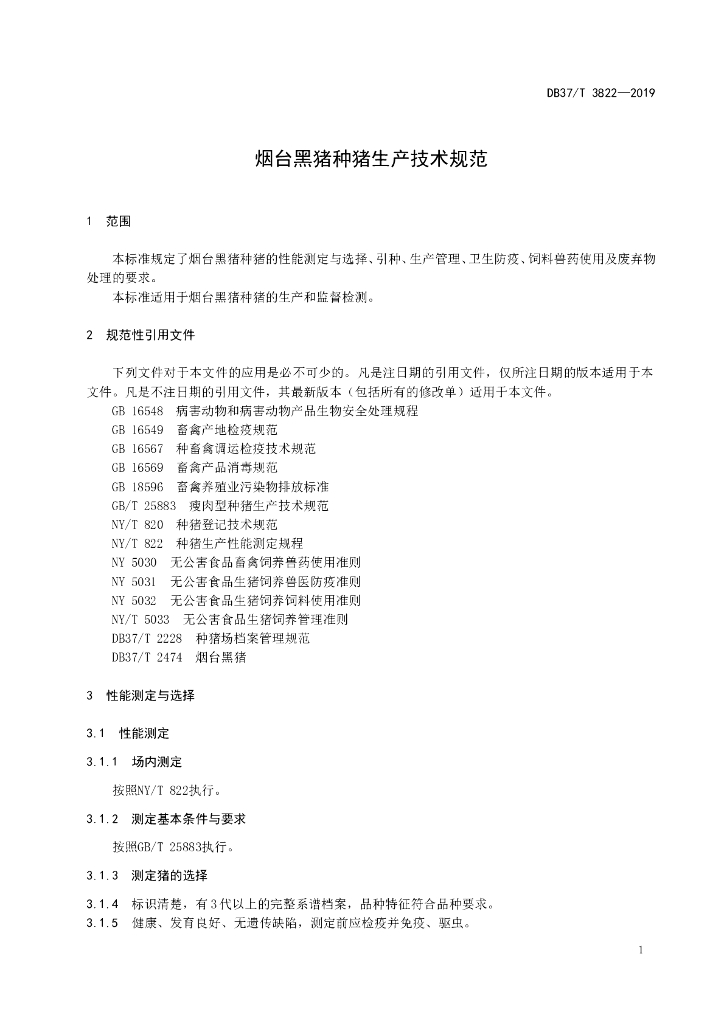 DB37/T 3822—2019

烟台黑猪种猪生产技术规范

1 范围

本标准规定了烟台黑猪种猪的性能测定与选择、引种、生产管理、卫生防疫、饲料兽药使用及废弃物处理的要求。

本标准适用于烟台黑猪种猪的生产和监督检测。

2 规范性引用文件

下列文件对于本文件的应用是必不可少的。凡是注日期的引用文件，仅所注日期的版本适用于本文件。凡是不注日期的引用文件，其最新版本（包括所有的修改单）适用于本文件。

GB 16548 病害动物和病害动物产品生物安全处理规程

GB 16549 畜禽产地检疫规范

GB 16567 种畜禽调运检疫技术规范

GB 16569 畜禽产品消毒规范

GB 18596 畜禽养殖业污染物排放标准

GB/T 25883 瘦肉型种猪生产技术规范

NY/T 820 种猪登记技术规范

NY/T 822 种猪生产性能测定规程

NY 5030 无公害食品畜禽饲养兽药使用准则

NY 5031 无公害食品生猪饲养兽医防疫准则

NY 5032 无公害食品生猪饲养饲料使用准则

NY/T 5033 无公害食品生猪饲养管理准则

DB37/T 2228 种猪场档案管理规范

DB37/T 2474 烟台黑猪

3 性能测定与选择

3.1 性能测定

3.1.1 场内测定

按照NY/T 822执行。

3.1.2 测定基本条件与要求

按照GB/T 25883执行。

3.1.3 测定猪的选择

3.1.4 标识清楚，有3代以上的完整系谱档案，品种特征符合品种要求。

3.1.5 健康、发育良好、无遗传缺陷，测定前应检疫并免疫、驱虫。

1